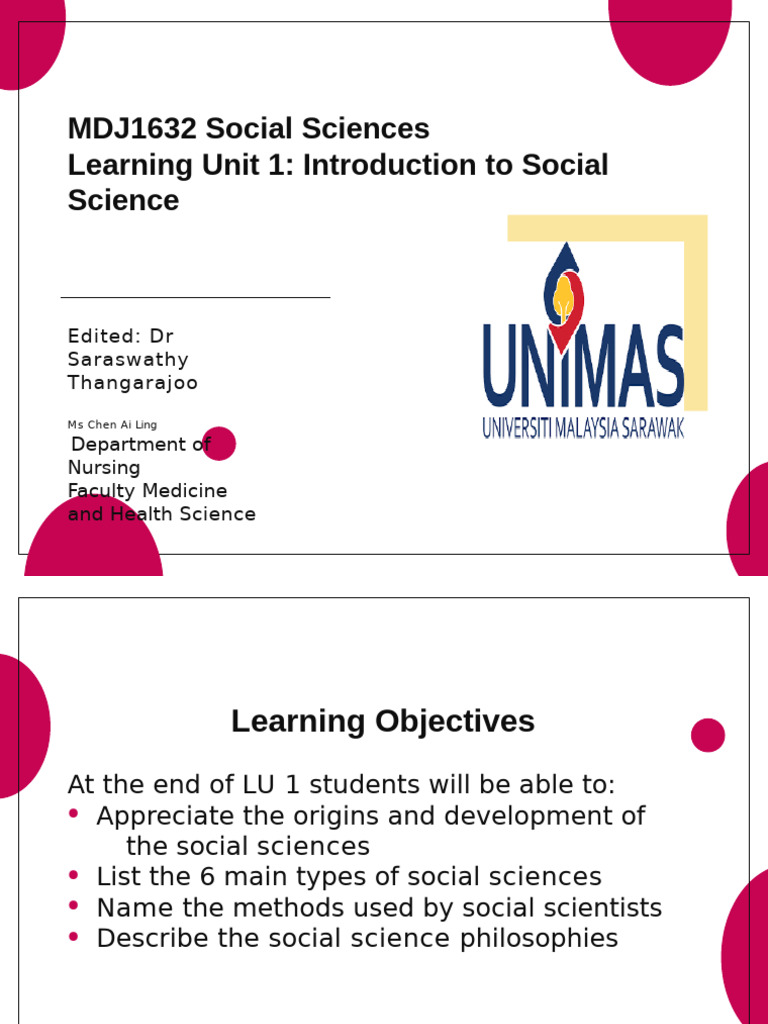 MDJ1632 Social Sciences
Learning Unit 1: Introduction to Social Science

Edited: Dr Saraswathy Thangarajoo

Ms Chen Ai Ling

Department of Nursing
Faculty Medicine and Health Science

UNIMAS
UNIVERSITI MALAYSIA SARAWAK

Learning Objectives

At the end of LU 1 students will be able to:
• Appreciate the origins and development of the social sciences
• List the 6 main types of social sciences
• Name the methods used by social scientists
• Describe the social science philosophies